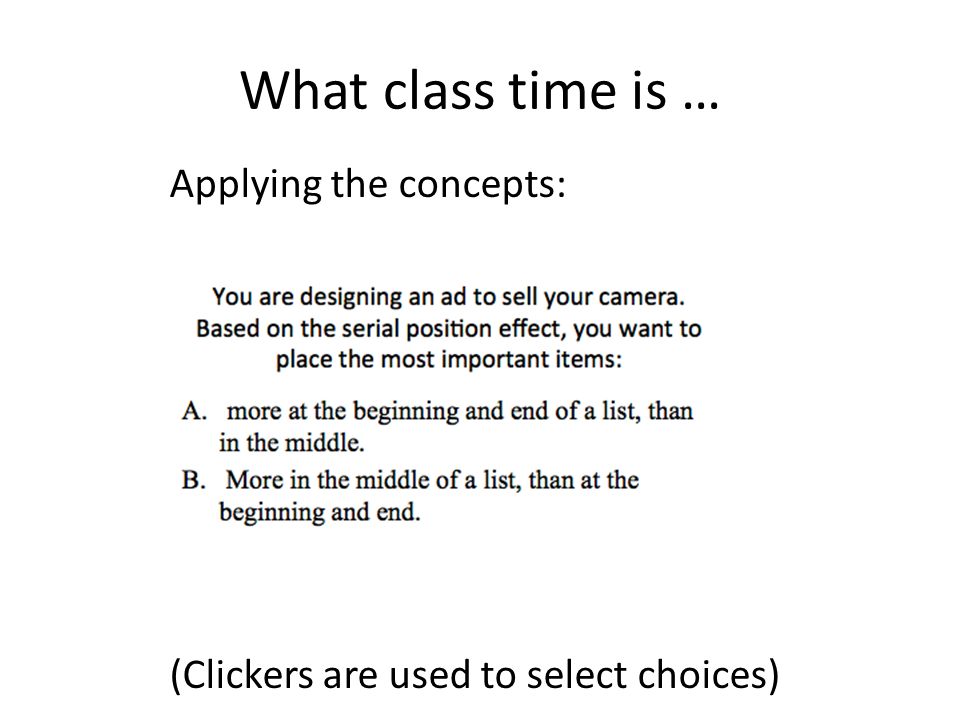 What class time is …

Applying the concepts:

You are designing an ad to sell your camera. Based on the serial position effect, you want to place the most important items:

A. more at the beginning and end of a list, than in the middle.

B. More in the middle of a list, than at the beginning and end.

(Clickers are used to select choices)